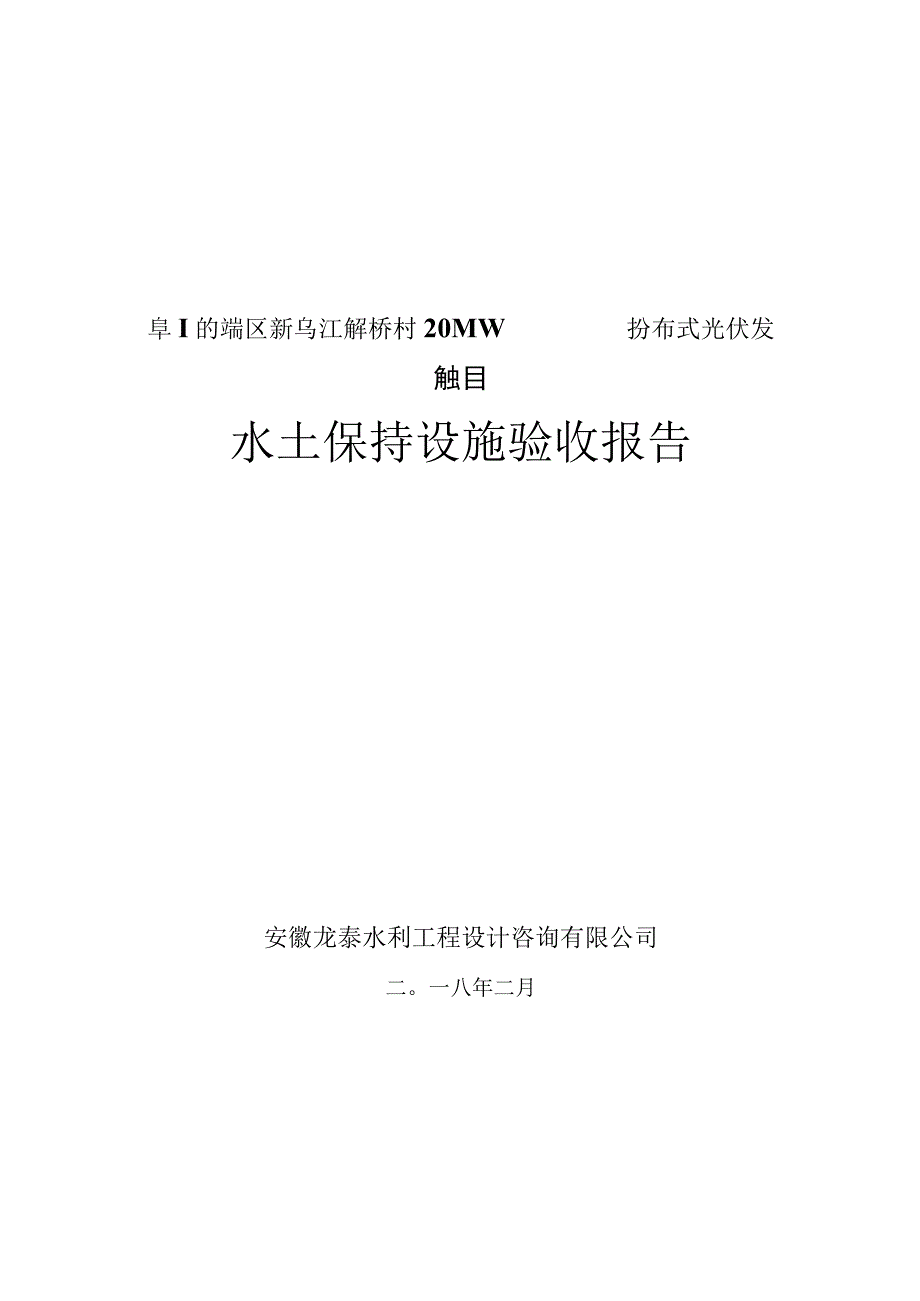 阜I的端区新乌江解桥村20MW 扮布式光伏发

触目

水土保持设施验收报告

安徽龙泰水利工程设计咨询有限公司

二。一八年二月